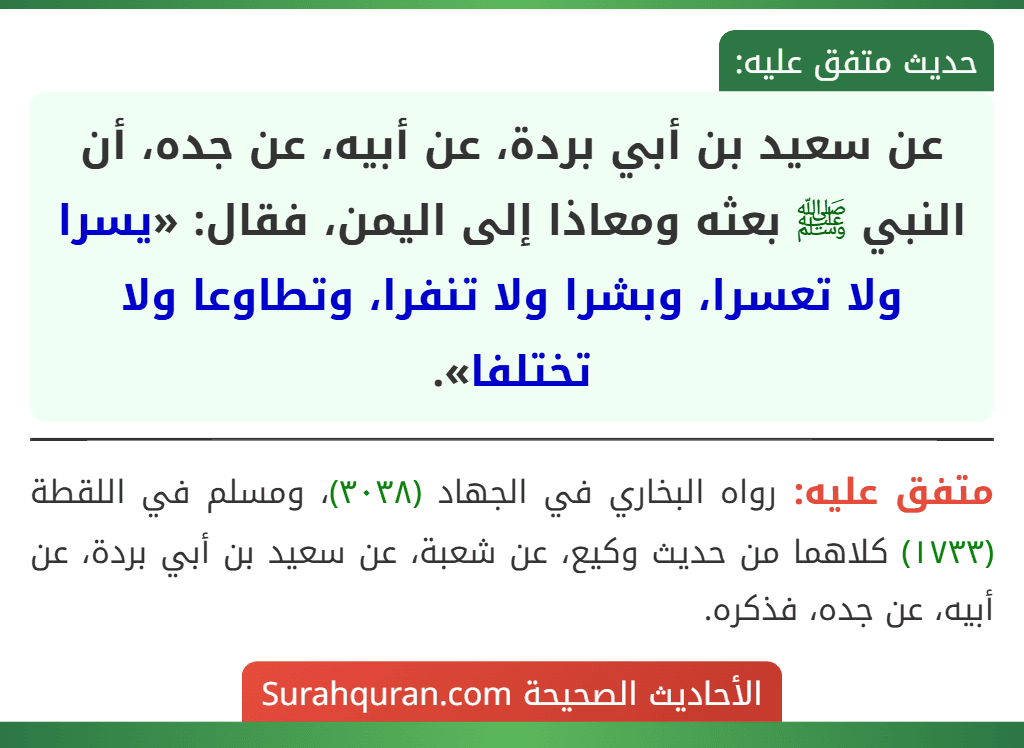 حديث متفق عليه:

عن سعيد بن أبي بردة، عن أبيه، عن جده، أن النبي ﷺ بعثه ومعاذا إلى اليمن، فقال: «يسرا ولا تعسرا، وبشرا ولا تنفرا، وتطاوعا ولا تختلفا».

متفق عليه: رواه البخاري في الجهاد (٣٠٣٨)، ومسلم في اللقطة (١٧٣٣) كلاهما من حديث وكيع، عن شعبة، عن سعيد بن أبي بردة، عن أبيه، عن جده، فذكره.

الأحاديث الصحيحة Surahquran.com